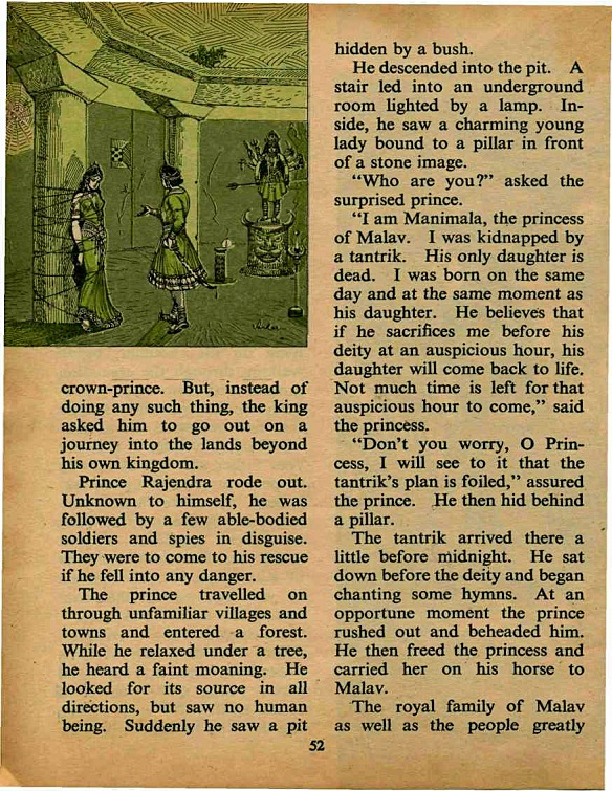 crown-prince. But, instead of doing any such thing, the king asked him to go out on a journey into the lands beyond his own kingdom.

Prince Rajendra rode out. Unknown to himself, he was followed by a few able-bodied soldiers and spies in disguise. They were to come to his rescue if he fell into any danger.

The prince travelled on through unfamiliar villages and towns and entered a forest. While he relaxed under a tree, he heard a faint moaning. He looked for its source in all directions, but saw no human being. Suddenly he saw a pit hidden by a bush.

He descended into the pit. A stair led into an underground room lighted by a lamp. Inside, he saw a charming young lady bound to a pillar in front of a stone image.

"Who are you?" asked the surprised prince.

"I am Manimala, the princess of Malav. I was kidnapped by a tantrik. His only daughter is dead. I was born on the same day and at the same moment as his daughter. He believes that if he sacrifices me before his deity at an auspicious hour, his daughter will come back to life. Not much time is left for that auspicious hour to come," said the princess.

"Don't you worry, O Princess, I will see to it that the tantrik's plan is foiled," assured the prince. He then hid behind a pillar.

The tantrik arrived there a little before midnight. He sat down before the deity and began chanting some hymns. At an opportune moment the prince rushed out and beheaded him. He then freed the princess and carried her on his horse to Malav.

The royal family of Malav as well as the people greatly

52